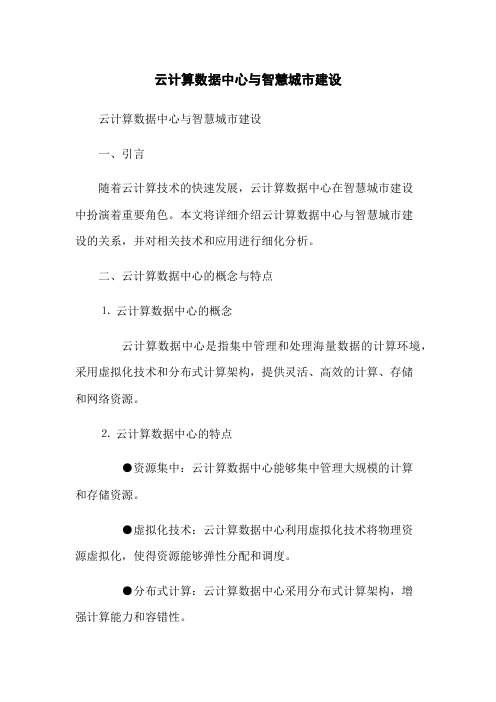 云计算数据中心与智慧城市建设

云计算数据中心与智慧城市建设

一、引言

随着云计算技术的快速发展，云计算数据中心在智慧城市建设中扮演着重要角色。本文将详细介绍云计算数据中心与智慧城市建设的关系，并对相关技术和应用进行细化分析。

二、云计算数据中心的概念与特点

1. 云计算数据中心的概念

云计算数据中心是指集中管理和处理海量数据的计算环境，采用虚拟化技术和分布式计算架构，提供灵活、高效的计算、存储和网络资源。

2. 云计算数据中心的特点

●资源集中：云计算数据中心能够集中管理大规模的计算和存储资源。

●虚拟化技术：云计算数据中心利用虚拟化技术将物理资源虚拟化，使得资源能够弹性分配和调度。

●分布式计算：云计算数据中心采用分布式计算架构，增强计算能力和容错性。